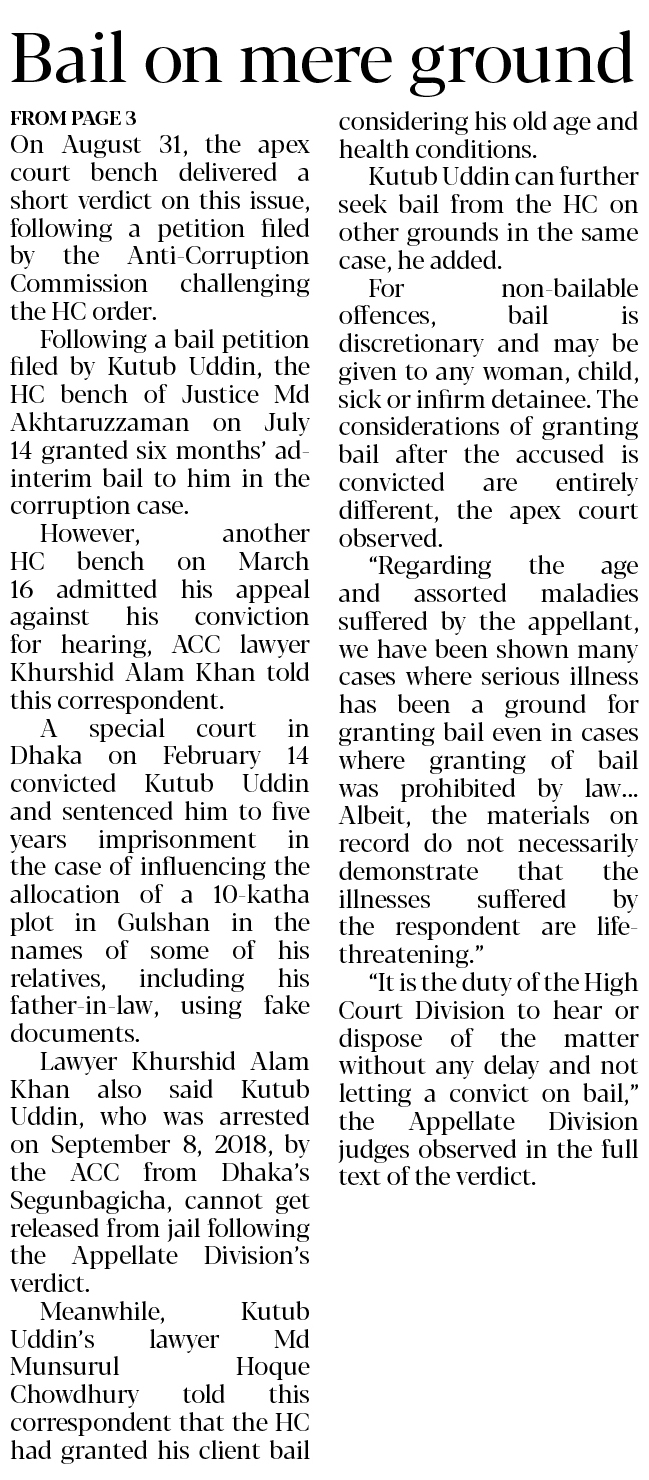 Bail on mere ground

FROM PAGE 3

On August 31, the apex court bench delivered a short verdict on this issue, following a petition filed by the Anti-Corruption Commission challenging the HC order.

Following a bail petition filed by Kutub Uddin, the HC bench of Justice Md Akhtaruzzaman on July 14 granted six months' ad-interim bail to him in the corruption case.

However, another HC bench on March 16 admitted his appeal against his conviction for hearing, ACC lawyer Khurshid Alam Khan told this correspondent.

A special court in Dhaka on February 14 convicted Kutub Uddin and sentenced him to five years imprisonment in the case of influencing the allocation of a 10-katha plot in Gulshan in the names of some of his relatives, including his father-in-law, using fake documents.

Lawyer Khurshid Alam Khan also said Kutub Uddin, who was arrested on September 8, 2018, by the ACC from Dhaka's Segunbagicha, cannot get released from jail following the Appellate Division's verdict.

Meanwhile, Kutub Uddin's lawyer Md Munsurul Hoque Chowdhury told this correspondent that the HC had granted his client bail considering his old age and health conditions.

Kutub Uddin can further seek bail from the HC on other grounds in the same case, he added.

For non-bailable offences, bail is discretionary and may be given to any woman, child, sick or infirm detainee. The considerations of granting bail after the accused is convicted are entirely different, the apex court observed.

"Regarding the age and assorted maladies suffered by the appellant, we have been shown many cases where serious illness has been a ground for granting bail even in cases where granting of bail was prohibited by law... Albeit, the materials on record do not necessarily demonstrate that the illnesses suffered by the respondent are life-threatening."

"It is the duty of the High Court Division to hear or dispose of the matter without any delay and not letting a convict on bail," the Appellate Division judges observed in the full text of the verdict.